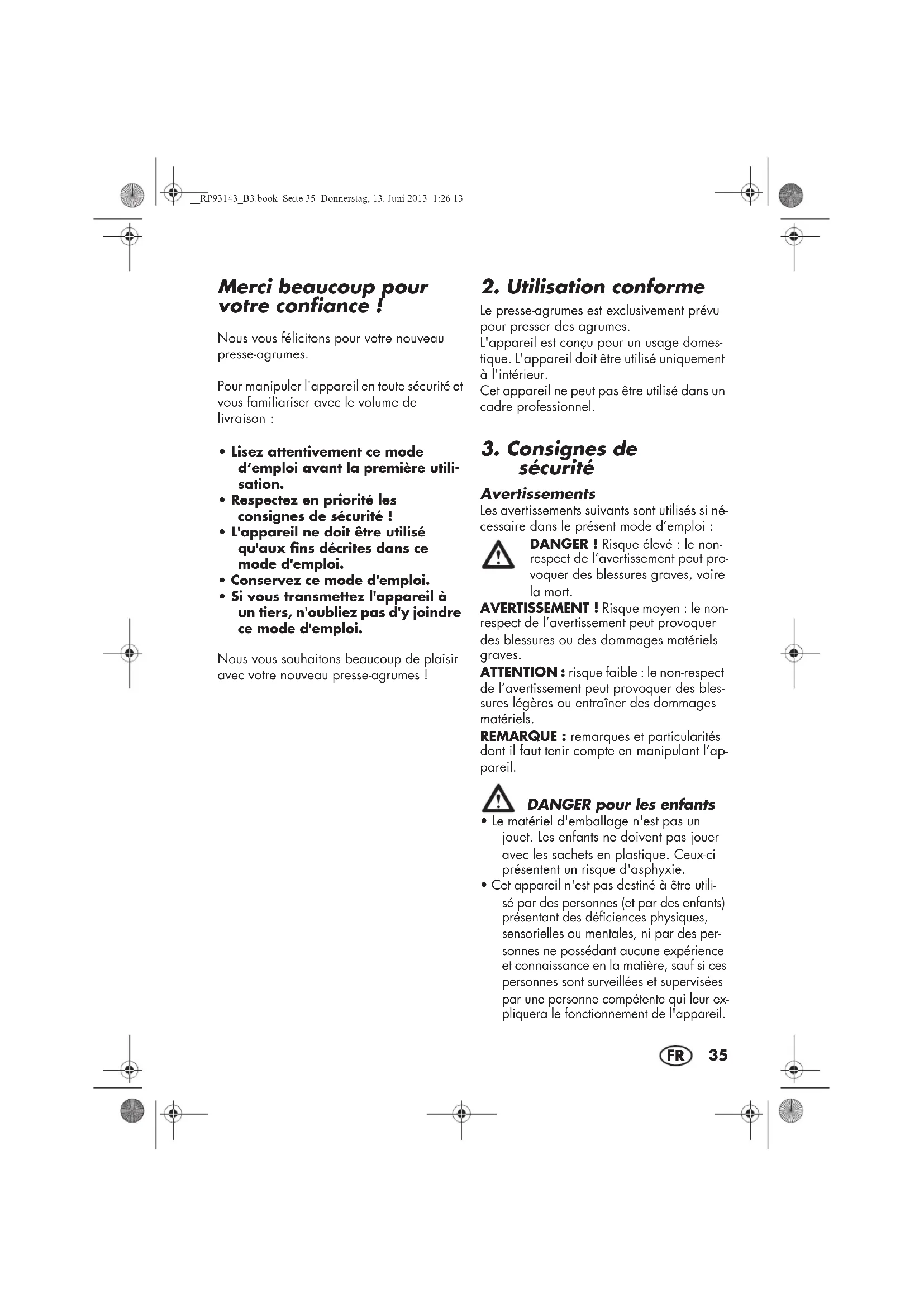 __RP93143_B3.book Seite 35 Donnerstag, 13. Juni 2013 1:26 13

Merci beaucoup pour votre confiance !

Nous vous félicitons pour votre nouveau presse-agrumes.

Pour manipuler l'appareil en toute sécurité et vous familiariser avec le volume de livraison :

• Lisez attentivement ce mode d'emploi avant la première utilisation.
• Respectez en priorité les consignes de sécurité !
• L'appareil ne doit être utilisé qu'aux fins décrites dans ce mode d'emploi.
• Conservez ce mode d'emploi.
• Si vous transmettez l'appareil à un tiers, n'oubliez pas d'y joindre ce mode d'emploi.

Nous vous souhaitons beaucoup de plaisir avec votre nouveau presse-agrumes !

2. Utilisation conforme

Le presse-agrumes est exclusivement prévu pour presser des agrumes.
L'appareil est conçu pour un usage domestique. L'appareil doit être utilisé uniquement à l'intérieur.
Cet appareil ne peut pas être utilisé dans un cadre professionnel.

3. Consignes de sécurité

Avertissements
Les avertissements suivants sont utilisés si nécessaire dans le présent mode d'emploi :

DANGER ! Risque élevé : le non-respect de l'avertissement peut provoquer des blessures graves, voire la mort.
AVERTISSEMENT ! Risque moyen : le non-respect de l'avertissement peut provoquer des blessures ou des dommages matériels graves.
ATTENTION : risque faible : le non-respect de l'avertissement peut provoquer des blessures légères ou entraîner des dommages matériels.
REMARQUE : remarques et particularités dont il faut tenir compte en manipulant l'appareil.

DANGER pour les enfants
• Le matériel d'emballage n'est pas un jouet. Les enfants ne doivent pas jouer avec les sachets en plastique. Ceux-ci présentent un risque d'asphyxie.
• Cet appareil n'est pas destiné à être utilisé par des personnes (et par des enfants) présentant des déficiences physiques, sensorielles ou mentales, ni par des personnes ne possédant aucune expérience et connaissance en la matière, sauf si ces personnes sont surveillées et supervisées par une personne compétente qui leur expliquera le fonctionnement de l'appareil.

FR 35